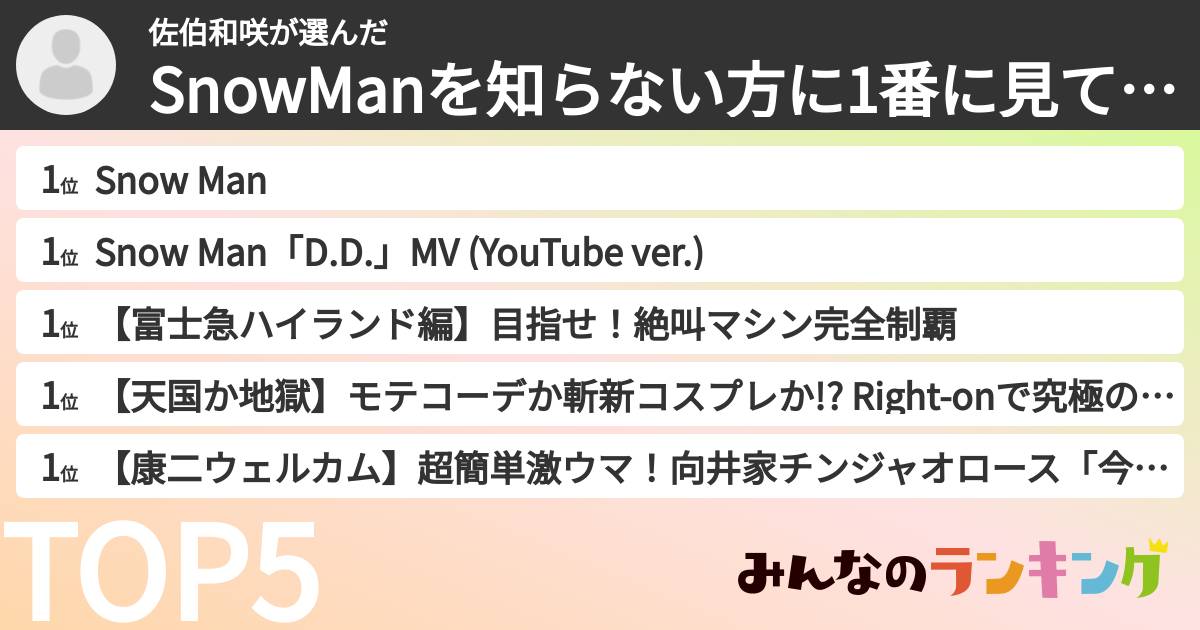 佐伯和咲が選んだ
SnowManを知らない方に1番に見て…

1位 Snow Man

1位 Snow Man「D.D.」MV (YouTube ver.)

1位 【富士急ハイランド編】目指せ！絶叫マシン完全制覇

1位 【天国か地獄】モテコーデか斬新コスプレか!? Right-onで究極の…

1位 【康二ウェルカム】超簡単激ウマ！向井家チンジャオロース「今…

TOP5

みんなのランキング